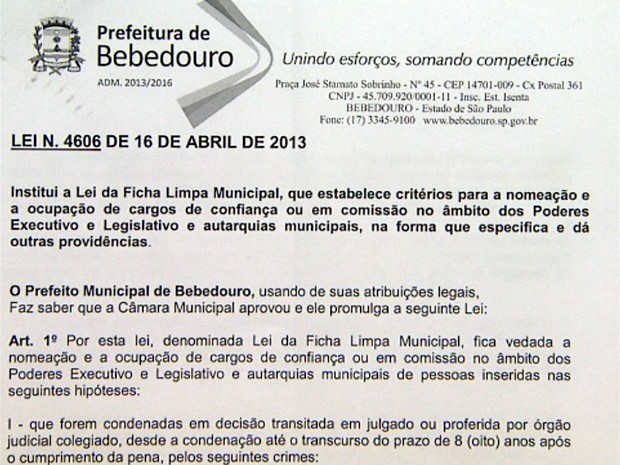 Prefeitura de Bebedouro
ADM. 2013/2016

Unindo esforços, somando competências

Praça José Stamato Sobrinho - Nº 45 - CEP 14701-009 - Cx Postal 361
CNPJ - 45.709.920/0001-11 - Insc. Est. Isenta
BEBEDOURO - Estado de São Paulo
Fone: (17) 3345-9100 www.bebedouro.sp.gov.br

LEI N. 4606 DE 16 DE ABRIL DE 2013

Institui a Lei da Ficha Limpa Municipal, que estabelece critérios para a nomeação e a ocupação de cargos de confiança ou em comissão no âmbito dos Poderes Executivo e Legislativo e autarquias municipais, na forma que especifica e dá outras providências.

O Prefeito Municipal de Bebedouro, usando de suas atribuições legais,
Faz saber que a Câmara Municipal aprovou e ele promulga a seguinte Lei:

Art. 1º Por esta lei, denominada Lei da Ficha Limpa Municipal, fica vedada a nomeação e a ocupação de cargos de confiança ou em comissão no âmbito dos Poderes Executivo e Legislativo e autarquias municipais de pessoas inseridas nas seguintes hipóteses:

I - que forem condenadas em decisão transitada em julgado ou proferida por órgão judicial colegiado, desde a condenação até o transcurso do prazo de 8 (oito) anos após o cumprimento da pena, pelos seguintes crimes: